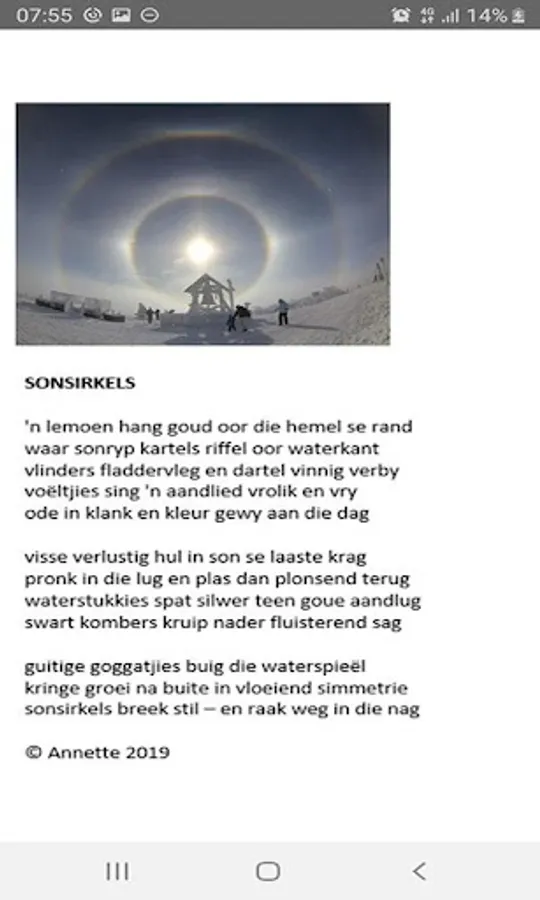 07:55 14%

SONSIRKELS

'n lemoen hang goud oor die hemel se rand
waar sonryp kartels riffel oor waterkant
vlinders fladdervleg en dartel vinnig verby
voëltjies sing 'n aandlied vrolik en vry
ode in klank en kleur gewy aan die dag

visse verlustig hul in son se laaste krag
pronk in die lug en plas dan plonsend terug
waterstukkies spat silwer teen goue aandlug
swart kombers kruip nader fluisterend sag

guitige goggatjies buig die waterspieël
kringe groei na buite in vloeiend simmetrie
sonsirkels breek stil – en raak weg in die nag

© Annette 2019